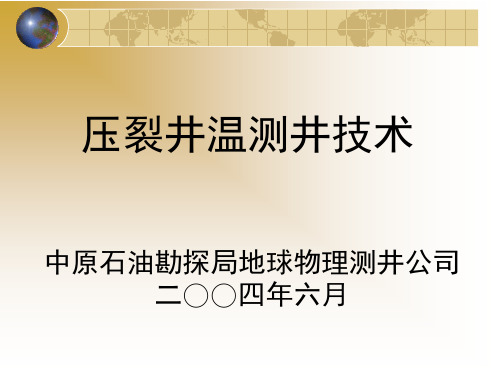 压裂井温测井技术

中原石油勘探局地球物理测井公司
二○○四年六月